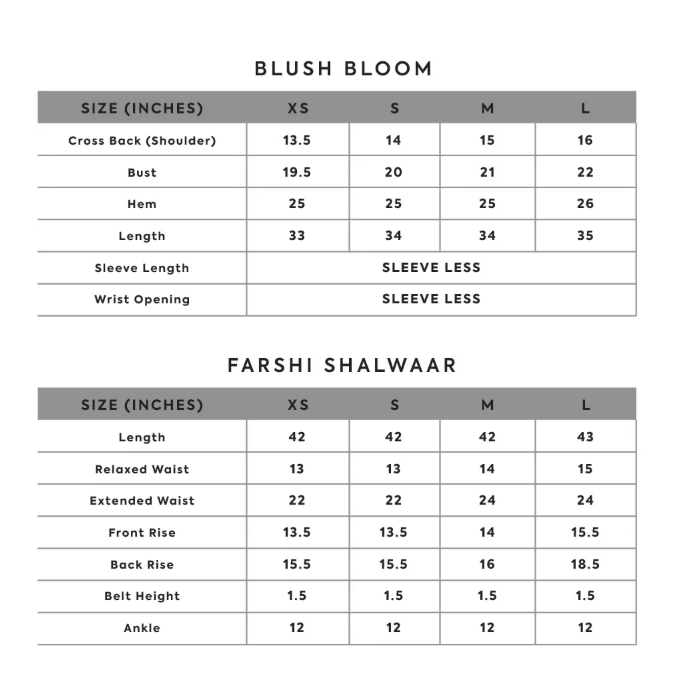 BLUSH BLOOM

| SIZE (INCHES) | XS | S | M | L |
|---|---|---|---|---|
| Cross Back (Shoulder) | 13.5 | 14 | 15 | 16 |
| Bust | 19.5 | 20 | 21 | 22 |
| Hem | 25 | 25 | 25 | 26 |
| Length | 33 | 34 | 34 | 35 |
| Sleeve Length | SLEEVE LESS | | | |
| Wrist Opening | SLEEVE LESS | | | |

FARSHI SHALWAAR

| SIZE (INCHES) | XS | S | M | L |
|---|---|---|---|---|
| Length | 42 | 42 | 42 | 43 |
| Relaxed Waist | 13 | 13 | 14 | 15 |
| Extended Waist | 22 | 22 | 24 | 24 |
| Front Rise | 13.5 | 13.5 | 14 | 15.5 |
| Back Rise | 15.5 | 15.5 | 16 | 18.5 |
| Belt Height | 1.5 | 1.5 | 1.5 | 1.5 |
| Ankle | 12 | 12 | 12 | 12 |